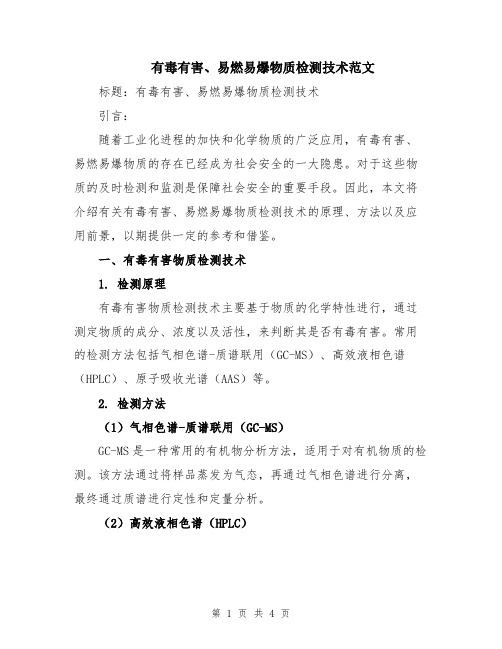 有毒有害、易燃易爆物质检测技术范文

标题：有毒有害、易燃易爆物质检测技术

引言：

随着工业化进程的加快和化学物质的广泛应用，有毒有害、易燃易爆物质的存在已经成为社会安全的一大隐患。对于这些物质的及时检测和监测是保障社会安全的重要手段。因此，本文将介绍有关有毒有害、易燃易爆物质检测技术的原理、方法以及应用前景，以期提供一定的参考和借鉴。

一、有毒有害物质检测技术

1. 检测原理

有毒有害物质检测技术主要基于物质的化学特性进行，通过测定物质的成分、浓度以及活性，来判断其是否有毒有害。常用的检测方法包括气相色谱-质谱联用（GC-MS）、高效液相色谱（HPLC）、原子吸收光谱（AAS）等。

2. 检测方法

（1）气相色谱-质谱联用（GC-MS）

GC-MS是一种常用的有机物分析方法，适用于对有机物质的检测。该方法通过将样品蒸发为气态，再通过气相色谱进行分离，最终通过质谱进行定性和定量分析。

（2）高效液相色谱（HPLC）

第 1 页 共 4 页